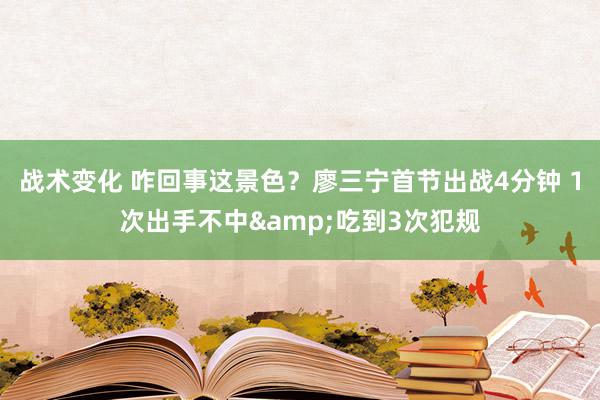 战术变化 咋回事这景色？廖三宁首节出战4分钟 1次出手不中&amp;吃到3次犯规